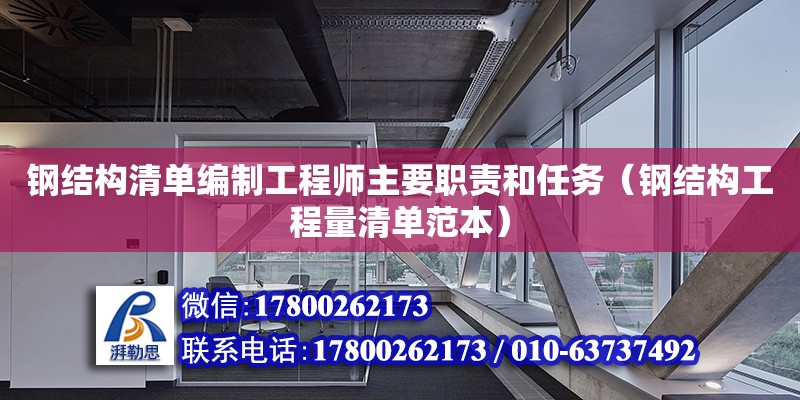 钢结构清单编制工程师主要职责和任务（钢结构工程量清单范本）

湃勒思

微信：17800262173

联系电话：17800262173 / 010-63737492